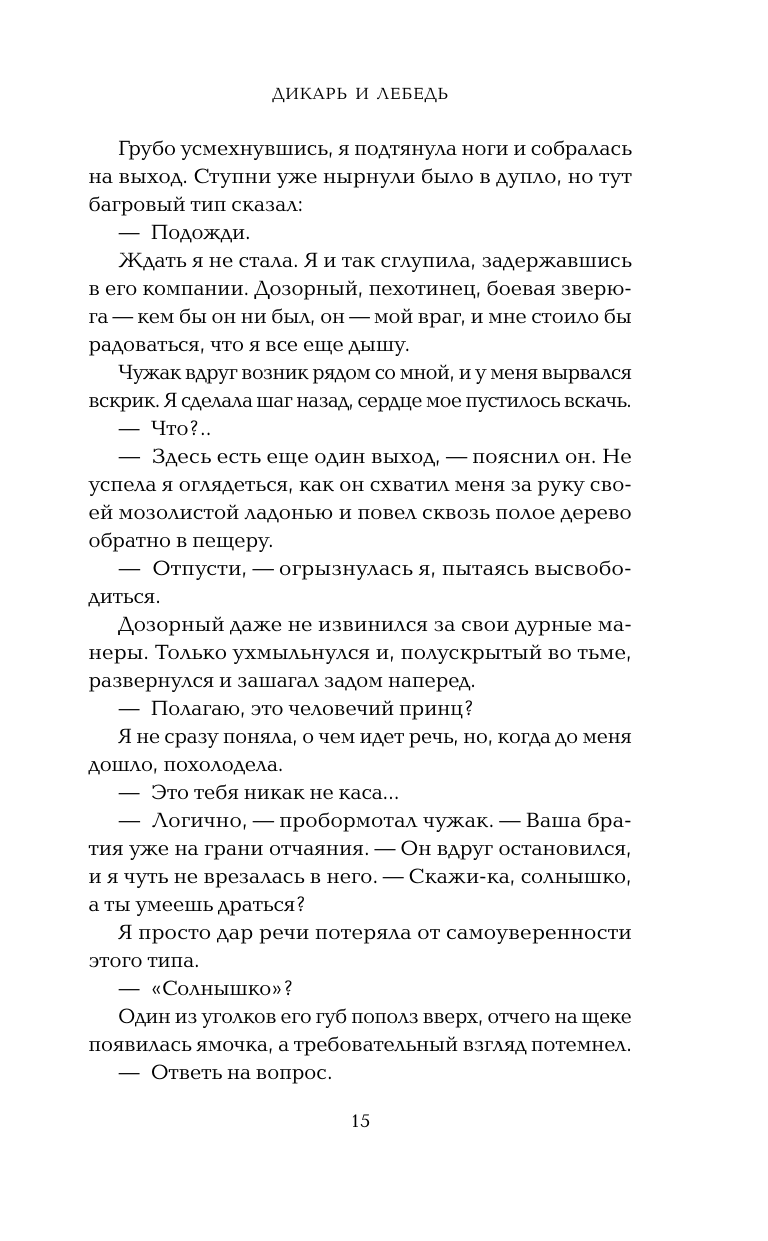 ДИКАРЬ И ЛЕБЕДЬ

Грубо усмехнувшись, я подтянула ноги и собралась на выход. Ступни уже нырнули было в дупло, но тут багровый тип сказал:

— Подожди.

Ждать я не стала. Я и так сглупила, задержавшись в его компании. Дозорный, пехотинец, боевая зверюга — кем бы он ни был, он — мой враг, и мне стоило бы радоваться, что я все еще дышу.

Чужак вдруг возник рядом со мной, и у меня вырвался вскрик. Я сделала шаг назад, сердце мое пустилось вскачь.

— Что?..

— Здесь есть еще один выход, — пояснил он. Не успела я оглядеться, как он схватил меня за руку своей мозолистой ладонью и повел сквозь полое дерево обратно в пещеру.

— Отпусти, — огрызнулась я, пытаясь высвободиться.

Дозорный даже не извинился за свои дурные манеры. Только ухмыльнулся и, полускрытый во тьме, развернулся и зашагал задом наперед.

— Полагаю, это человечий принц?

Я не сразу поняла, о чем идет речь, но, когда до меня дошло, похолодела.

— Это тебя никак не каса...

— Логично, — пробормотал чужак. — Ваша братия уже на грани отчаяния. — Он вдруг остановился, и я чуть не врезалась в него. — Скажи-ка, солнышко, а ты умеешь драться?

Я просто дар речи потеряла от самоуверенности этого типа.

— «Солнышко»?

Один из уголков его губ пополз вверх, отчего на щеке появилась ямочка, а требовательный взгляд потемнел.

— Ответь на вопрос.

15